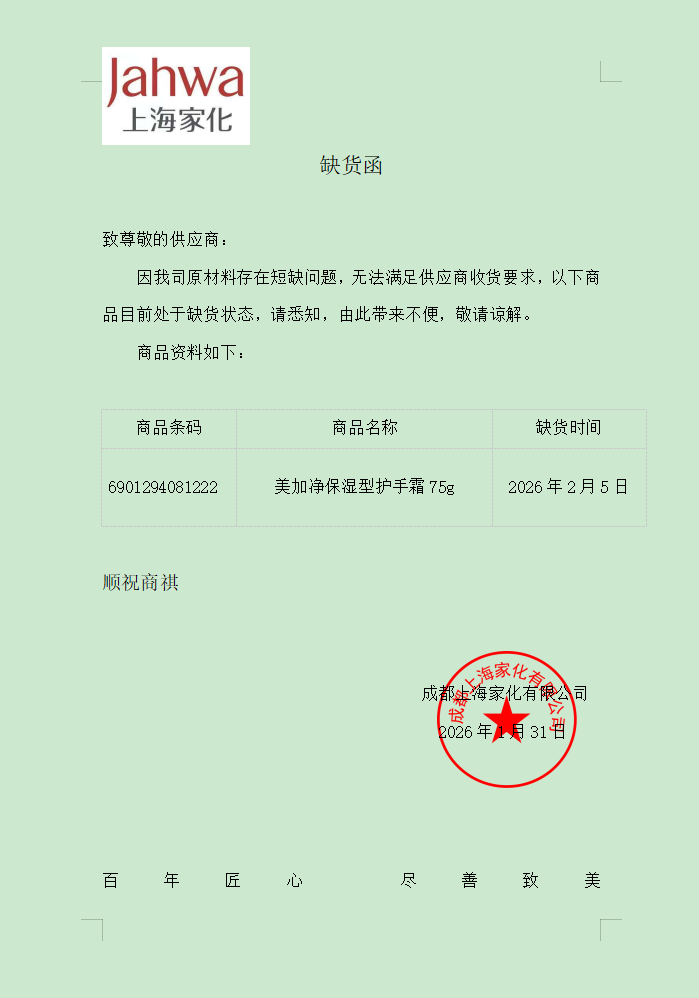 Jahwa
上海家化

缺货函

致尊敬的供应商：

因我司原材料存在短缺问题，无法满足供应商收货要求，以下商品目前处于缺货状态，请悉知，由此带来不便，敬请谅解。

商品资料如下：

| 商品条码 | 商品名称 | 缺货时间 |
|---|---|---|
| 6901294081222 | 美加净保湿型护手霜75g | 2026年2月5日 |

顺祝商祺

成都上海家化有限公司
2026年1月31日

成都上海家化有限公司

百 年 匠 心 尽 善 致 美